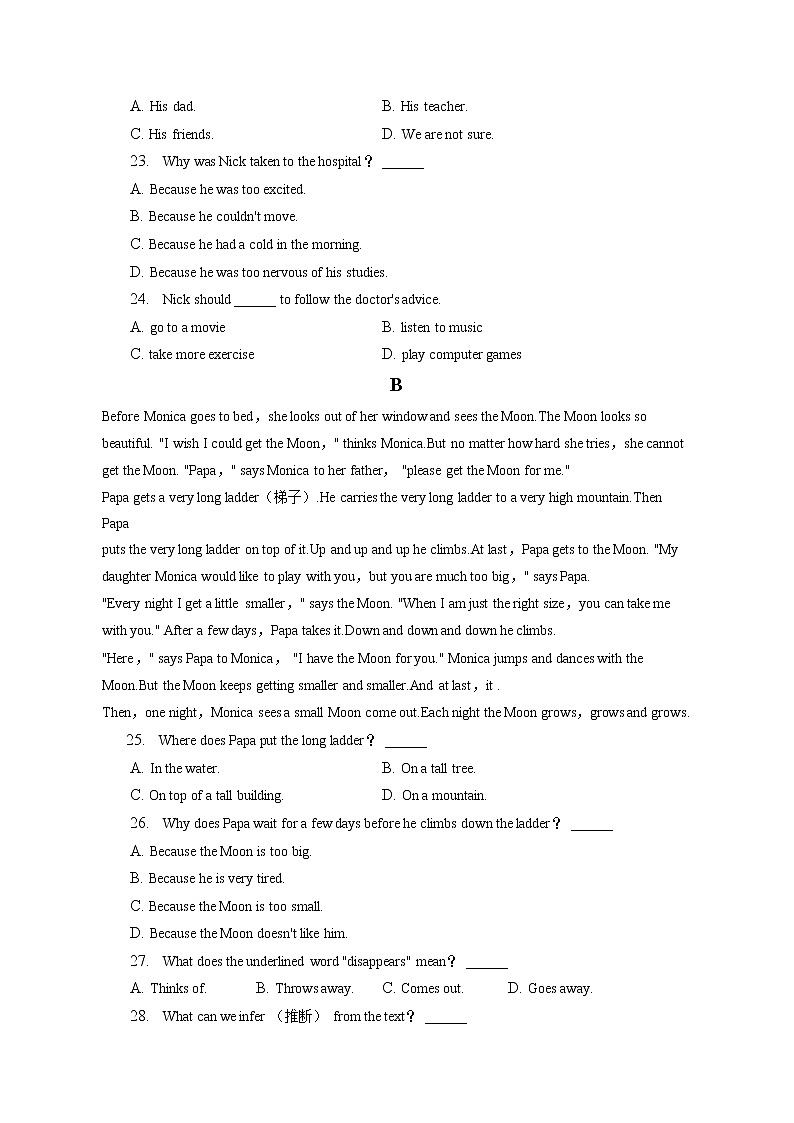 A. His dad.
B. His teacher.
C. His friends.
D. We are not sure.

23. Why was Nick taken to the hospital？ ______
A. Because he was too excited.
B. Because he couldn't move.
C. Because he had a cold in the morning.
D. Because he was too nervous of his studies.

24. Nick should ______ to follow the doctor's advice.
A. go to a movie
B. listen to music
C. take more exercise
D. play computer games

B

Before Monica goes to bed，she looks out of her window and sees the Moon.The Moon looks so beautiful. "I wish I could get the Moon，" thinks Monica.But no matter how hard she tries，she cannot get the Moon. "Papa，" says Monica to her father， "please get the Moon for me."
Papa gets a very long ladder（梯子）.He carries the very long ladder to a very high mountain.Then Papa
puts the very long ladder on top of it.Up and up and up he climbs.At last，Papa gets to the Moon. "My daughter Monica would like to play with you，but you are much too big，" says Papa.
"Every night I get a little smaller，" says the Moon. "When I am just the right size，you can take me with you." After a few days，Papa takes it.Down and down and down he climbs.
"Here，" says Papa to Monica， "I have the Moon for you." Monica jumps and dances with the Moon.But the Moon keeps getting smaller and smaller.And at last，it .
Then，one night，Monica sees a small Moon come out.Each night the Moon grows，grows and grows.

25. Where does Papa put the long ladder？ ______
A. In the water.
B. On a tall tree.
C. On top of a tall building.
D. On a mountain.

26. Why does Papa wait for a few days before he climbs down the ladder？ ______
A. Because the Moon is too big.
B. Because he is very tired.
C. Because the Moon is too small.
D. Because the Moon doesn't like him.

27. What does the underlined word "disappears" mean？ ______
A. Thinks of.
B. Throws away.
C. Comes out.
D. Goes away.

28. What can we infer （推断） from the text？ ______